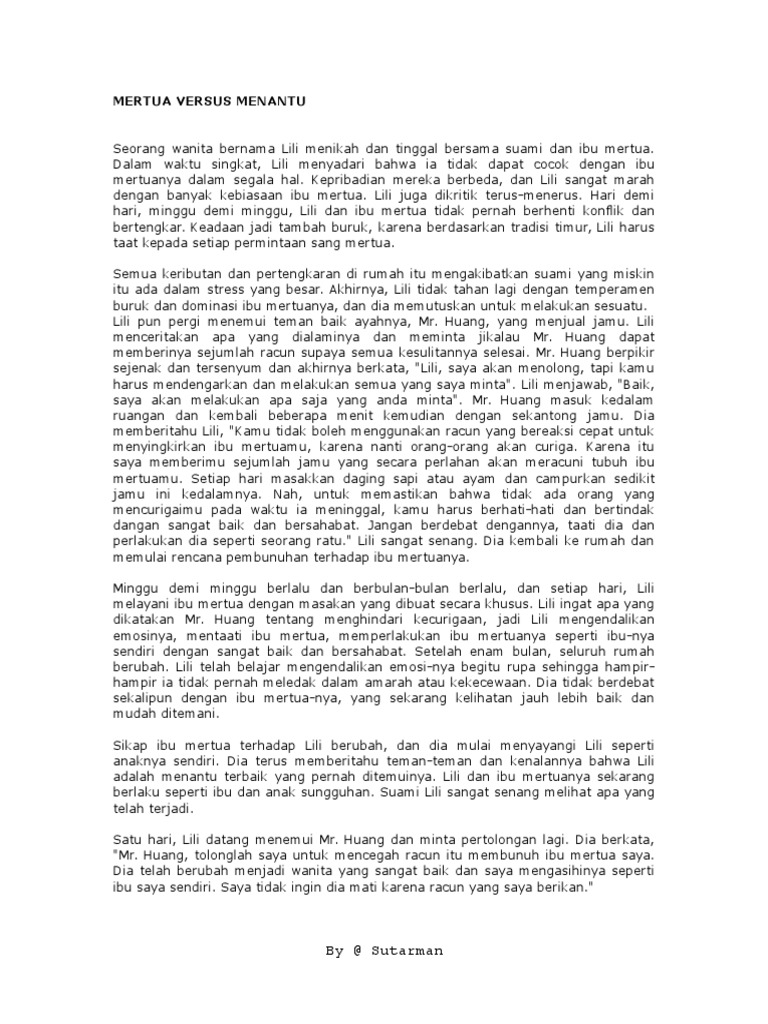 MERTUA VERSUS MENANTU

Seorang wanita bernama Lili menikah dan tinggal bersama suami dan ibu mertua. Dalam waktu singkat, Lili menyadari bahwa ia tidak dapat cocok dengan ibu mertuanya dalam segala hal. Kepribadian mereka berbeda, dan Lili sangat marah dengan banyak kebiasaan ibu mertua. Lili juga dikritik terus-menerus. Hari demi hari, minggu demi minggu, Lili dan ibu mertua tidak pernah berhenti konflik dan bertengkar. Keadaan jadi tambah buruk, karena berdasarkan tradisi timur, Lili harus taat kepada setiap permintaan sang mertua.

Semua keributan dan pertengkaran di rumah itu mengakibatkan suami yang miskin itu ada dalam stress yang besar. Akhirnya, Lili tidak tahan lagi dengan temperamen buruk dan dominasi ibu mertuanya, dan dia memutuskan untuk melakukan sesuatu. Lili pun pergi menemui teman baik ayahnya, Mr. Huang, yang menjual jamu. Lili menceritakan apa yang dialaminya dan meminta jikalau Mr. Huang dapat memberinya sejumlah racun supaya semua kesulitannya selesai. Mr. Huang berpikir sejenak dan tersenyum dan akhirnya berkata, "Lili, saya akan menolong, tapi kamu harus mendengarkan dan melakukan semua yang saya minta". Lili menjawab, "Baik, saya akan melakukan apa saja yang anda minta". Mr. Huang masuk kedalam ruangan dan kembali beberapa menit kemudian dengan sekantong jamu. Dia memberitahu Lili, "Kamu tidak boleh menggunakan racun yang bereaksi cepat untuk menyingkirkan ibu mertuamu, karena nanti orang-orang akan curiga. Karena itu saya memberimu sejumlah jamu yang secara perlahan akan meracuni tubuh ibu mertuamu. Setiap hari masakkan daging sapi atau ayam dan campurkan sedikit jamu ini kedalamnya. Nah, untuk memastikan bahwa tidak ada orang yang mencurigaimu pada waktu ia meninggal, kamu harus berhati-hati dan bertindak dangan sangat baik dan bersahabat. Jangan berdebat dengannya, taati dia dan perlakukan dia seperti seorang ratu." Lili sangat senang. Dia kembali ke rumah dan memulai rencana pembunuhan terhadap ibu mertuanya.

Minggu demi minggu berlalu dan berbulan-bulan berlalu, dan setiap hari, Lili melayani ibu mertua dengan masakan yang dibuat secara khusus. Lili ingat apa yang dikatakan Mr. Huang tentang menghindari kecurigaan, jadi Lili mengendalikan emosinya, mentaati ibu mertua, memperlakukan ibu mertuanya seperti ibu-nya sendiri dengan sangat baik dan bersahabat. Setelah enam bulan, seluruh rumah berubah. Lili telah belajar mengendalikan emosi-nya begitu rupa sehingga hampir-hampir ia tidak pernah meledak dalam amarah atau kekecewaan. Dia tidak berdebat sekalipun dengan ibu mertua-nya, yang sekarang kelihatan jauh lebih baik dan mudah ditemani.

Sikap ibu mertua terhadap Lili berubah, dan dia mulai menyayangi Lili seperti anaknya sendiri. Dia terus memberitahu teman-teman dan kenalannya bahwa Lili adalah menantu terbaik yang pernah ditemuinya. Lili dan ibu mertuanya sekarang berlaku seperti ibu dan anak sungguhan. Suami Lili sangat senang melihat apa yang telah terjadi.

Satu hari, Lili datang menemui Mr. Huang dan minta pertolongan lagi. Dia berkata, "Mr. Huang, tolonglah saya untuk mencegah racun itu membunuh ibu mertua saya. Dia telah berubah menjadi wanita yang sangat baik dan saya mengasihinya seperti ibu saya sendiri. Saya tidak ingin dia mati karena racun yang saya berikan."

By @ Sutarman